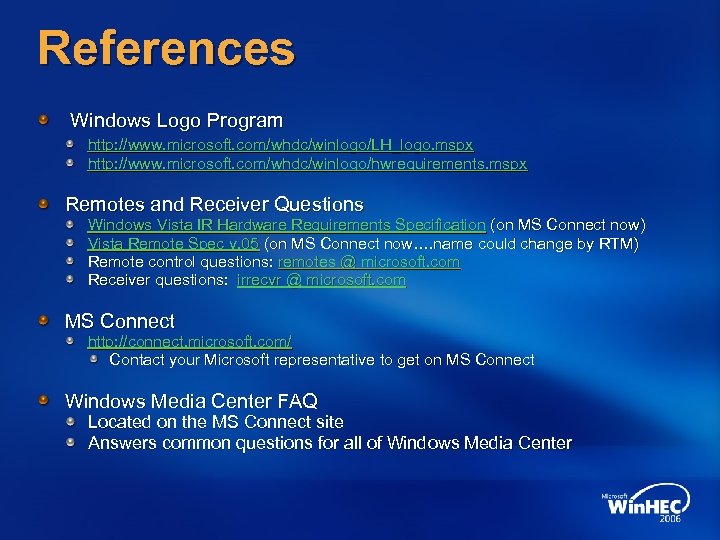 References

Windows Logo Program

http://www.microsoft.com/whdc/winlogo/LH_logo.mspx

http://www.microsoft.com/whdc/winlogo/hwrequirements.mspx

Remotes and Receiver Questions

Windows Vista IR Hardware Requirements Specification (on MS Connect now)

Vista Remote Spec v.05 (on MS Connect now….name could change by RTM)

Remote control questions: remotes @ microsoft.com

Receiver questions: irrecvr @ microsoft.com

MS Connect

http://connect.microsoft.com/

Contact your Microsoft representative to get on MS Connect

Windows Media Center FAQ

Located on the MS Connect site

Answers common questions for all of Windows Media Center

Microsoft WinHEC 2006